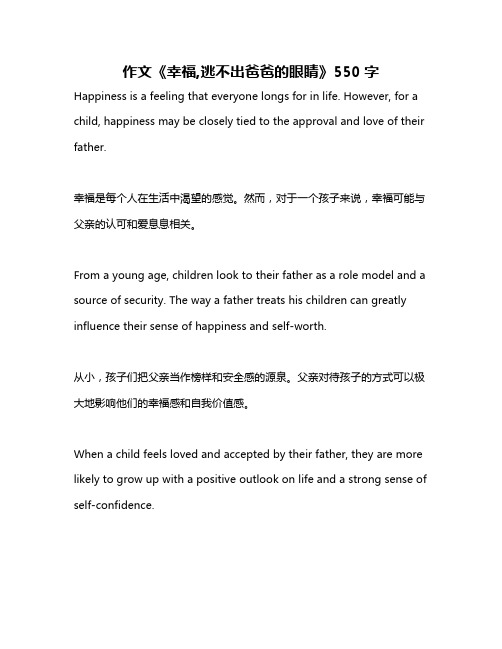 作文《幸福,逃不出爸爸的眼睛》550 字

Happiness is a feeling that everyone longs for in life. However, for a child, happiness may be closely tied to the approval and love of their father.

幸福是每个人在生活中渴望的感觉。然而，对于一个孩子来说，幸福可能与父亲的认可和爱息息相关。

From a young age, children look to their father as a role model and a source of security. The way a father treats his children can greatly influence their sense of happiness and self-worth.

从小，孩子们把父亲当作榜样和安全感的源泉。父亲对待孩子的方式可以极大地影响他们的幸福感和自我价值感。

When a child feels loved and accepted by their father, they are more likely to grow up with a positive outlook on life and a strong sense of self-confidence.